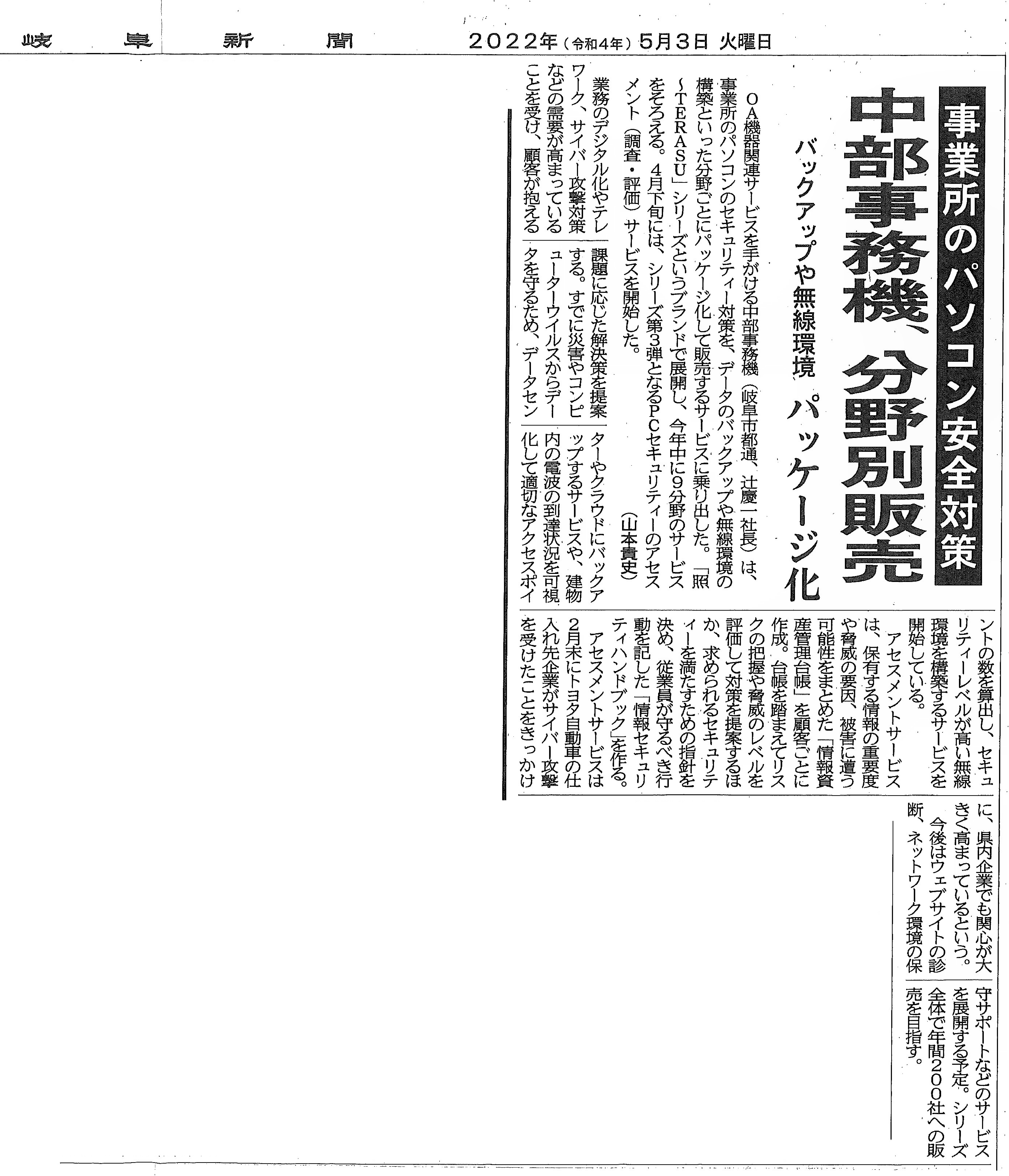 岐阜新聞　2022年（令和4年）5月3日　火曜日

事業所のパソコン安全対策

中部事務機、分野別販売

バックアップや無線環境　パッケージ化

OA機器関連サービスを手がける中部事務機（岐阜市都通、辻慶一社長）は、事業所のパソコンのセキュリティー対策を、データのバックアップや無線環境の構築といった分野ごとにパッケージ化して販売するサービスに乗り出した。「照～TERASU」シリーズというブランドで展開し、今年中に9分野のサービスをそろえる。4月下旬には、シリーズ第3弾となるPCセキュリティーのアセスメント（調査・評価）サービスを開始した。

（山本貴史）

業務のデジタル化やテレワーク、サイバー攻撃対策などの需要が高まっていることを受け、顧客が抱える課題に応じた解決策を提案する。すでに災害やコンピューターウイルスからデータを守るため、データセンターやクラウドにバックアップするサービスや、建物内の電波の到達状況を可視化して適切なアクセスポイントの数を算出し、セキュリティーレベルが高い無線環境を構築するサービスを開始している。

アセスメントサービスは、保有する情報の重要度や脅威の要因、被害に遭う可能性をまとめた「情報資産管理台帳」を顧客ごとに作成。台帳を踏まえてリスクの把握や脅威のレベルを評価して対策を提案するほか、求められるセキュリティーを満たすための指針を決め、従業員が守るべき行動を記した「情報セキュリティハンドブック」を作る。

アセスメントサービスは2月末にトヨタ自動車の仕入れ先企業がサイバー攻撃を受けたことをきっかけに、県内企業でも関心が大きく高まっているという。

今後はウェブサイトの診断、ネットワーク環境の保守サポートなどのサービスを展開する予定。シリーズ全体で年間200社への販売を目指す。